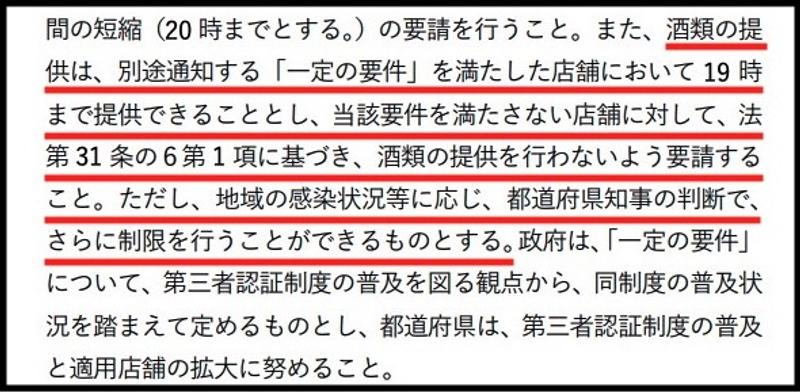 間の短縮（20 時までとする。）の要請を行うこと。また、酒類の提供は、別途通知する「一定の要件」を満たした店舗において 19 時まで提供できることとし、当該要件を満たさない店舗に対して、法第 31 条の 6 第 1 項に基づき、酒類の提供を行わないよう要請すること。ただし、地域の感染状況等に応じ、都道府県知事の判断で、さらに制限を行うことができるものとする。政府は、「一定の要件」について、第三者認証制度の普及を図る観点から、同制度の普及状況を踏まえて定めるものとし、都道府県は、第三者認証制度の普及と適用店舗の拡大に努めること。